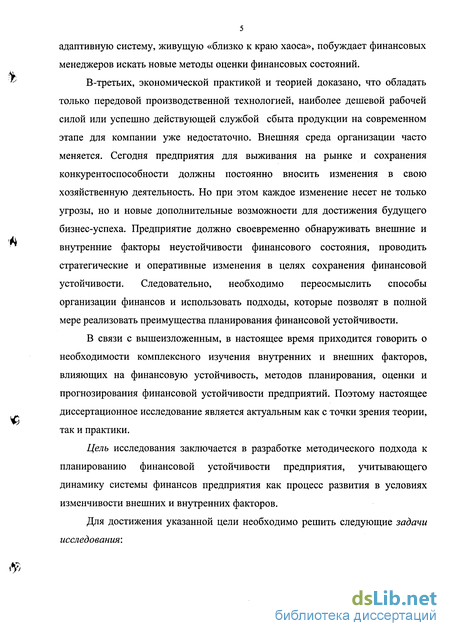 5

адаптивную систему, живущую «близко к краю хаоса», побуждает финансовых менеджеров искать новые методы оценки финансовых состояний.

В-третьих, экономической практикой и теорией доказано, что обладать только передовой производственной технологией, наиболее дешевой рабочей силой или успешно действующей службой сбыта продукции на современном этапе для компании уже недостаточно. Внешняя среда организации часто меняется. Сегодня предприятия для выживания на рынке и сохранения конкурентоспособности должны постоянно вносить изменения в свою хозяйственную деятельность. Но при этом каждое изменение несет не только угрозы, но и новые дополнительные возможности для достижения будущего бизнес-успеха. Предприятие должно своевременно обнаруживать внешние и внутренние факторы неустойчивости финансового состояния, проводить стратегические и оперативные изменения в целях сохранения финансовой устойчивости. Следовательно, необходимо переосмыслить способы организации финансов и использовать подходы, которые позволят в полной мере реализовать преимущества планирования финансовой устойчивости.

В связи с вышеизложенным, в настоящее время приходится говорить о необходимости комплексного изучения внутренних и внешних факторов, влияющих на финансовую устойчивость, методов планирования, оценки и прогнозирования финансовой устойчивости предприятий. Поэтому настоящее диссертационное исследование является актуальным как с точки зрения теории, так и практики.

Цель исследования заключается в разработке методического подхода к планированию финансовой устойчивости предприятия, учитывающего динамику системы финансов предприятия как процесс развития в условиях изменчивости внешних и внутренних факторов.

Для достижения указанной цели необходимо решить следующие задачи исследования:

dsLib.net
библиотека диссертаций